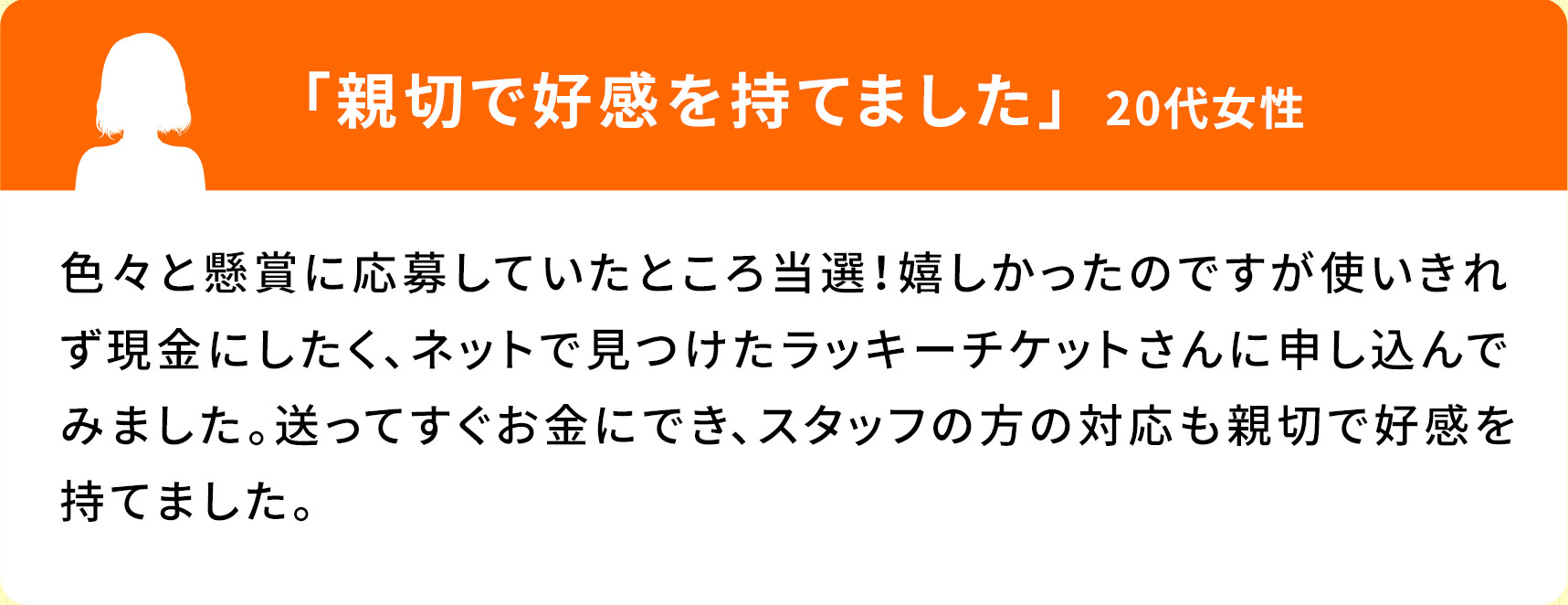 「親切で好感を持てました」 20代女性

色々と懸賞に応募していたところ当選！嬉しかったのですが使いきれず現金にしたく、ネットで見つけたラッキーチケットさんに申し込んでみました。送ってすぐお金にでき、スタッフの方の対応も親切で好感を持てました。